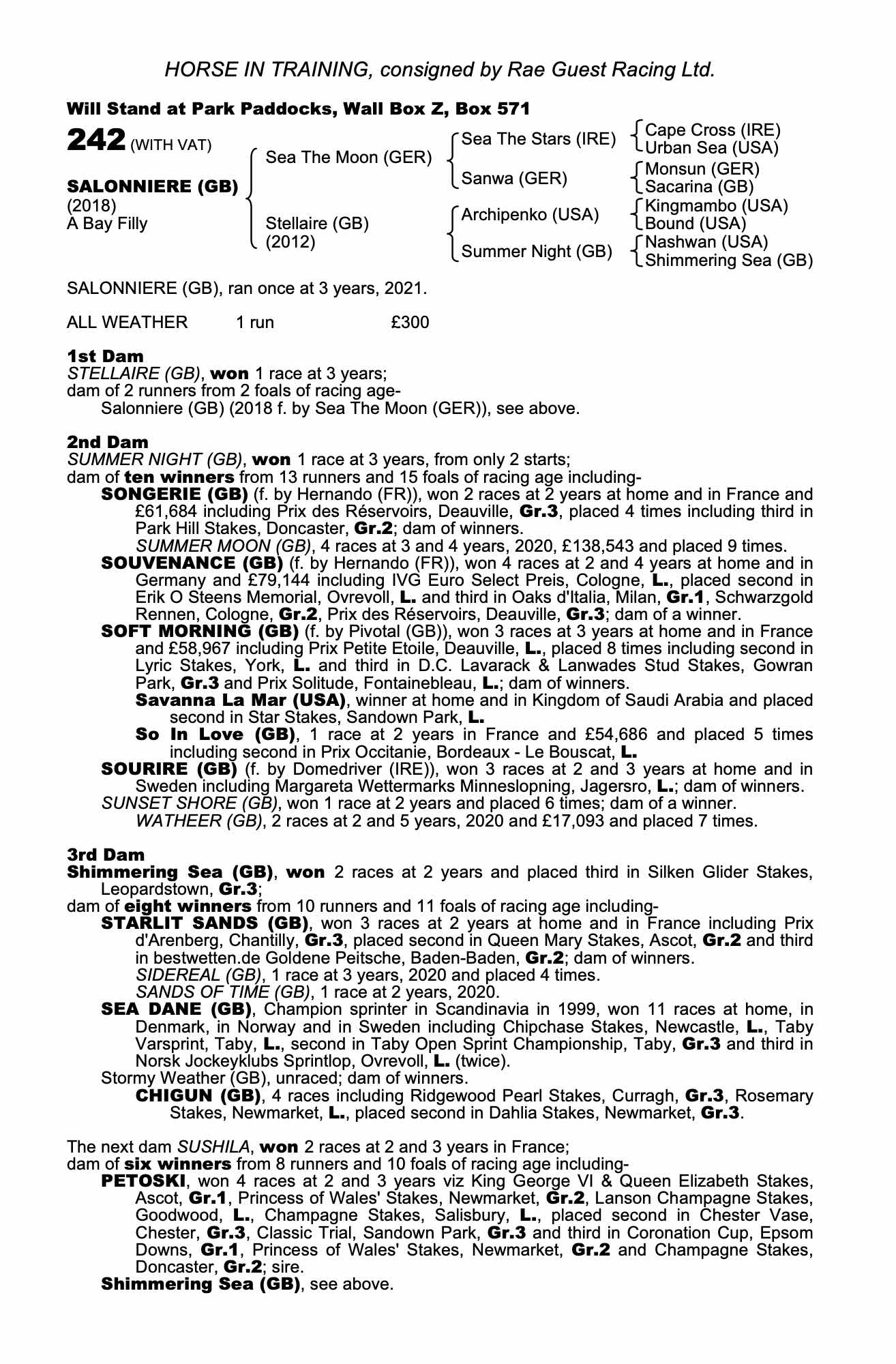 HORSE IN TRAINING, consigned by Rae Guest Racing Ltd.

Will Stand at Park Paddocks, Wall Box Z, Box 571

242 (WITH VAT)

SALONNIERE (GB)
(2018)
A Bay Filly

Sea The Moon (GER)
Stellaire (GB)
(2012)

Sea The Stars (IRE)
Sanwa (GER)
Archipenko (USA)
Summer Night (GB)

Cape Cross (IRE)
Urban Sea (USA)
Monsun (GER)
Sacarina (GB)
Kingmambo (USA)
Bound (USA)
Nashwan (USA)
Shimmering Sea (GB)

SALONNIERE (GB), ran once at 3 years, 2021.

ALL WEATHER 1 run £300

1st Dam
STELLAIRE (GB), won 1 race at 3 years;
dam of 2 runners from 2 foals of racing age-
Salonniere (GB) (2018 f. by Sea The Moon (GER)), see above.

2nd Dam
SUMMER NIGHT (GB), won 1 race at 3 years, from only 2 starts;
dam of ten winners from 13 runners and 15 foals of racing age including-
SONGERIE (GB) (f. by Hernando (FR)), won 2 races at 2 years at home and in France and £61,684 including Prix des Réservoirs, Deauville, Gr.3, placed 4 times including third in Park Hill Stakes, Doncaster, Gr.2; dam of winners.
SUMMER MOON (GB), 4 races at 3 and 4 years, 2020, £138,543 and placed 9 times.
SOUVENANCE (GB) (f. by Hernando (FR)), won 4 races at 2 and 4 years at home and in Germany and £79,144 including IVG Euro Select Preis, Cologne, L., placed second in Erik O Steens Memorial, Ovrevoll, L. and third in Oaks d'Italia, Milan, Gr.1, Schwarzgold Rennen, Cologne, Gr.2, Prix des Réservoirs, Deauville, Gr.3; dam of a winner.
SOFT MORNING (GB) (f. by Pivotal (GB)), won 3 races at 3 years at home and in France and £58,967 including Prix Petite Etoile, Deauville, L., placed 8 times including second in Lyric Stakes, York, L. and third in D.C. Lavarack & Lanwades Stud Stakes, Gowran Park, Gr.3 and Prix Solitude, Fontainebleau, L.; dam of winners.
Savanna La Mar (USA), winner at home and in Kingdom of Saudi Arabia and placed second in Star Stakes, Sandown Park, L.
So In Love (GB), 1 race at 2 years in France and £54,686 and placed 5 times including second in Prix Occitanie, Bordeaux - Le Bouscat, L.
SOURIRE (GB) (f. by Domedriver (IRE)), won 3 races at 2 and 3 years at home and in Sweden including Margareta Wettermarks Minneslopning, Jagersro, L.; dam of winners.
SUNSET SHORE (GB), won 1 race at 2 years and placed 6 times; dam of a winner.
WATHEER (GB), 2 races at 2 and 5 years, 2020 and £17,093 and placed 7 times.

3rd Dam
Shimmering Sea (GB), won 2 races at 2 years and placed third in Silken Glider Stakes, Leopardstown, Gr.3;
dam of eight winners from 10 runners and 11 foals of racing age including-
STARLIT SANDS (GB), won 3 races at 2 years at home and in France including Prix d'Arenberg, Chantilly, Gr.3, placed second in Queen Mary Stakes, Ascot, Gr.2 and third in bestwetten.de Goldene Peitsche, Baden-Baden, Gr.2; dam of winners.
SIDEREAL (GB), 1 race at 3 years, 2020 and placed 4 times.
SANDS OF TIME (GB), 1 race at 2 years, 2020.
SEA DANE (GB), Champion sprinter in Scandinavia in 1999, won 11 races at home, in Denmark, in Norway and in Sweden including Chipchase Stakes, Newcastle, L., Taby Varsprint, Taby, L., second in Taby Open Sprint Championship, Taby, Gr.3 and third in Norsk Jockeyklubs Sprintlop, Ovrevoll, L. (twice).
Stormy Weather (GB), unraced; dam of winners.
CHIGUN (GB), 4 races including Ridgewood Pearl Stakes, Curragh, Gr.3, Rosemary Stakes, Newmarket, L., placed second in Dahlia Stakes, Newmarket, Gr.3.

The next dam SUSHILA, won 2 races at 2 and 3 years in France;
dam of six winners from 8 runners and 10 foals of racing age including-
PETOSKI, won 4 races at 2 and 3 years viz King George VI & Queen Elizabeth Stakes, Ascot, Gr.1, Princess of Wales' Stakes, Newmarket, Gr.2, Lanson Champagne Stakes, Goodwood, L., Champagne Stakes, Salisbury, L., placed second in Chester Vase, Chester, Gr.3, Classic Trial, Sandown Park, Gr.3 and third in Coronation Cup, Epsom Downs, Gr.1, Princess of Wales' Stakes, Newmarket, Gr.2 and Champagne Stakes, Doncaster, Gr.2; sire.
Shimmering Sea (GB), see above.